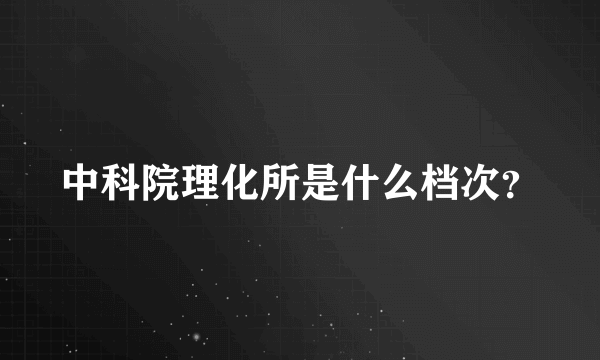 中科院理化所是什么档次?